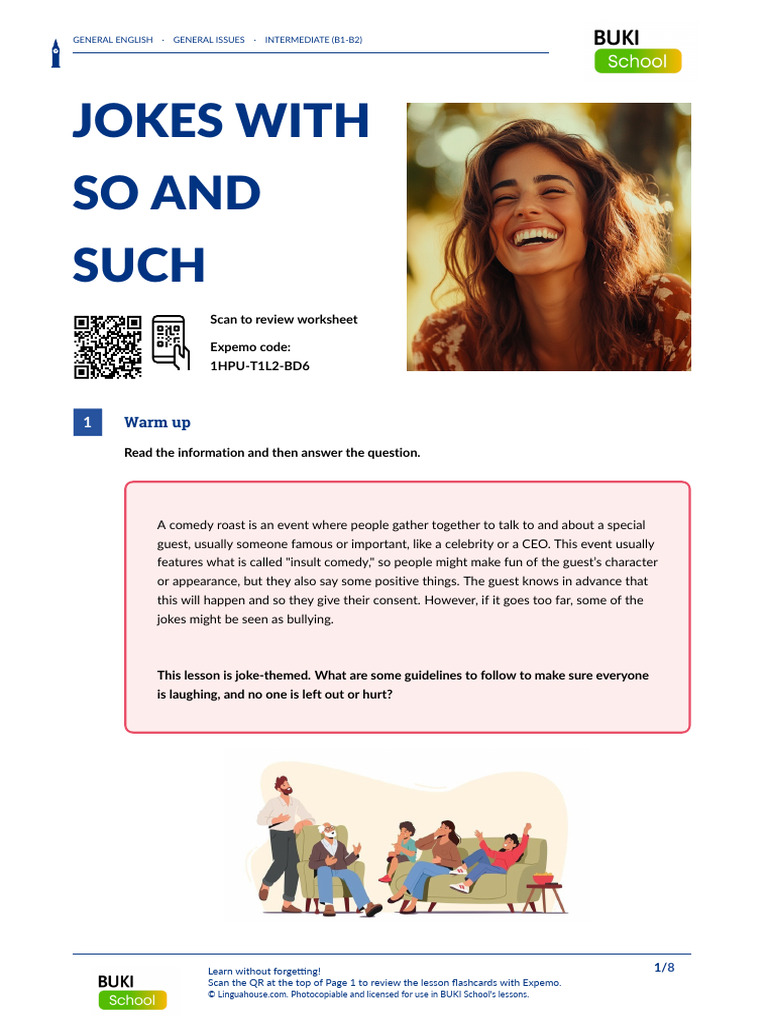 GENERAL ENGLISH · GENERAL ISSUES · INTERMEDIATE (B1-B2)

BUKI
School

JOKES WITH SO AND SUCH

Scan to review worksheet

Expemo code:
1HPU-T1L2-BD6

1 Warm up

Read the information and then answer the question.

A comedy roast is an event where people gather together to talk to and about a special guest, usually someone famous or important, like a celebrity or a CEO. This event usually features what is called "insult comedy," so people might make fun of the guest's character or appearance, but they also say some positive things. The guest knows in advance that this will happen and so they give their consent. However, if it goes too far, some of the jokes might be seen as bullying.

This lesson is joke-themed. What are some guidelines to follow to make sure everyone is laughing, and no one is left out or hurt?

BUKI
School

Learn without forgetting!
Scan the QR at the top of Page 1 to review the lesson flashcards with Expemo.
© Linguahouse.com. Photocopiable and licensed for use in BUKI School's lessons.

1/8